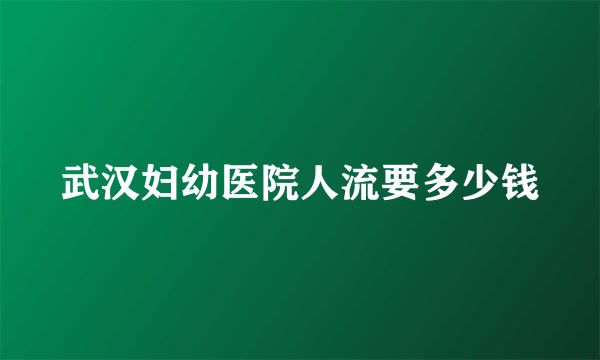 武汉妇幼医院人流要多少钱